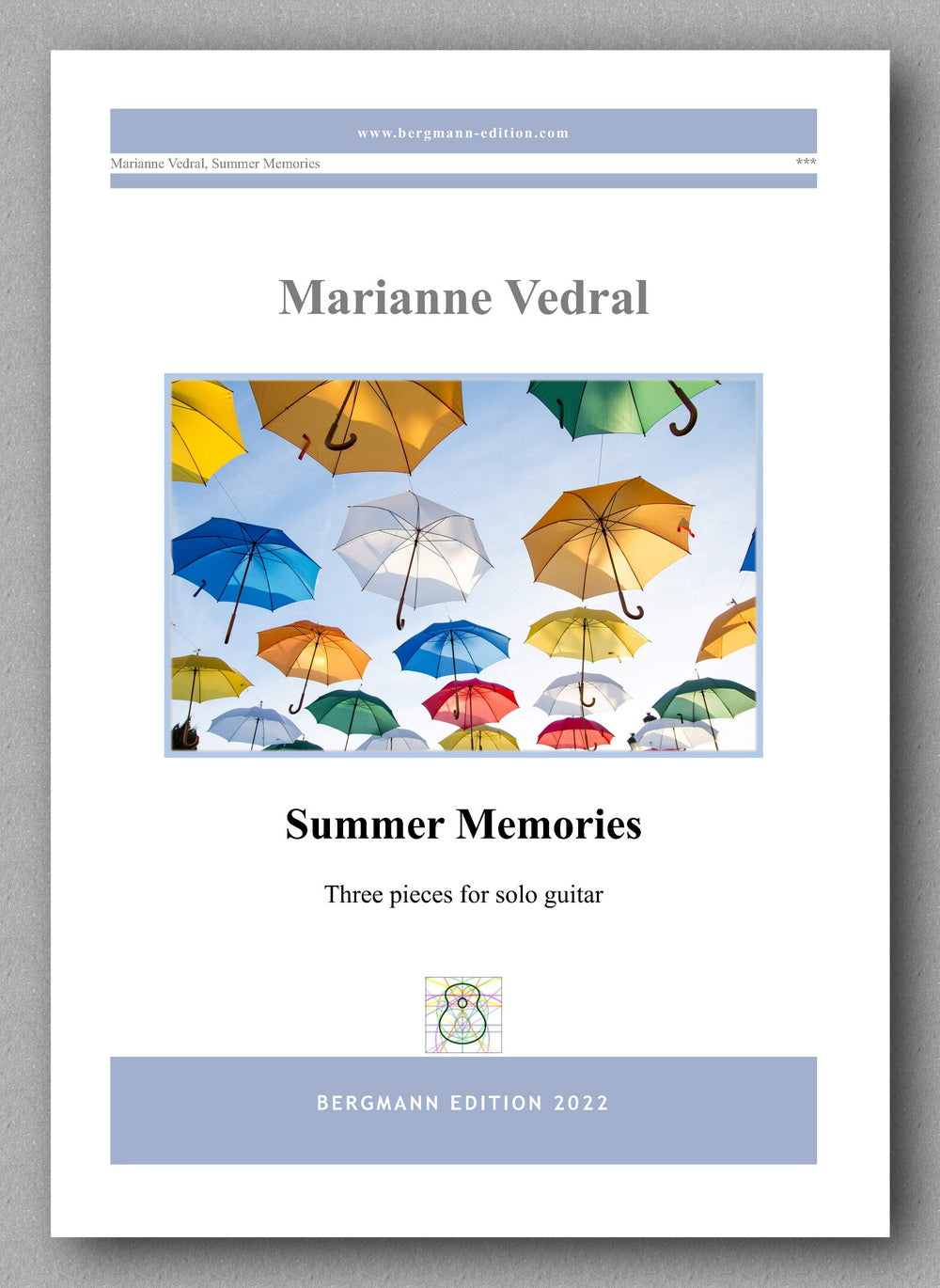 www.bergmann-edition.com

Marianne Vedral, Summer Memories ***

Marianne Vedral

Summer Memories

Three pieces for solo guitar

BERGMANN EDITION 2022